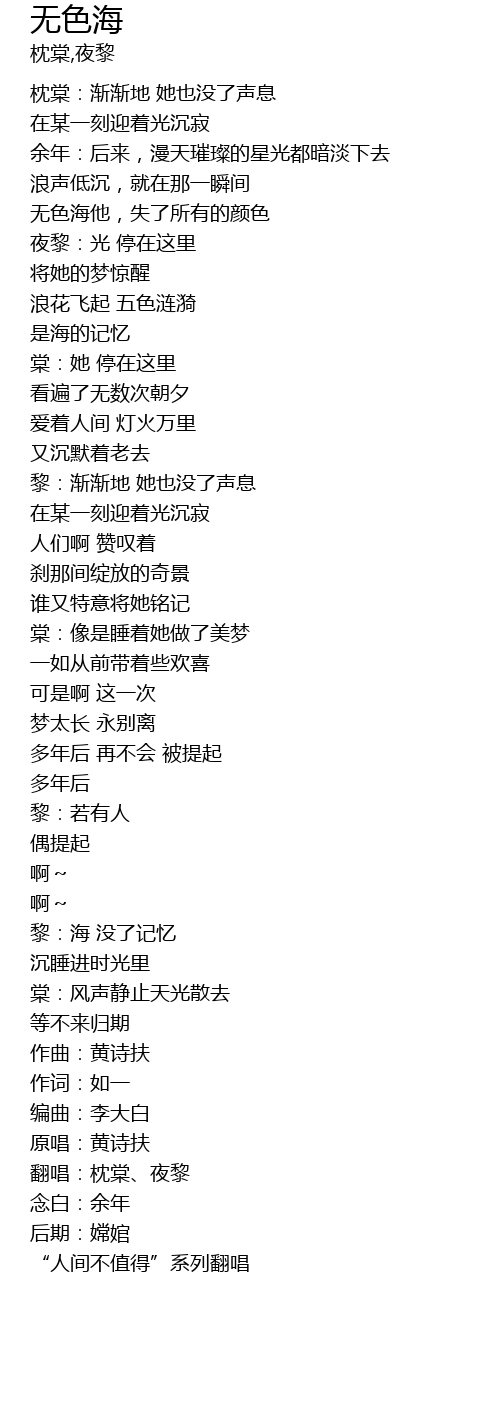 无色海
枕棠,夜黎

枕棠：渐渐地 她也没了声息
在某一刻迎着光沉寂
余年：后来，漫天璀璨的星光都暗淡下去
浪声低沉，就在那一瞬间
无色海他，失了所有的颜色
夜黎：光 停在这里
将她的梦惊醒
浪花飞起 五色涟漪
是海的记忆
棠：她 停在这里
看遍了无数次朝夕
爱着人间 灯火万里
又沉默着老去
黎：渐渐地 她也没了声息
在某一刻迎着光沉寂
人们啊 赞叹着
刹那间绽放的奇景
谁又特意将她铭记
棠：像是睡着她做了美梦
一如从前带着些欢喜
可是啊 这一次
梦太长 永别离
多年后 再不会 被提起
多年后
黎：若有人
偶提起
啊~
啊~
黎：海 没了记忆
沉睡进时光里
棠：风声静止天光散去
等不来归期
作曲：黄诗扶
作词：如一
编曲：李大白
原唱：黄诗扶
翻唱：枕棠、夜黎
念白：余年
后期：嫦婠
“人间不值得”系列翻唱